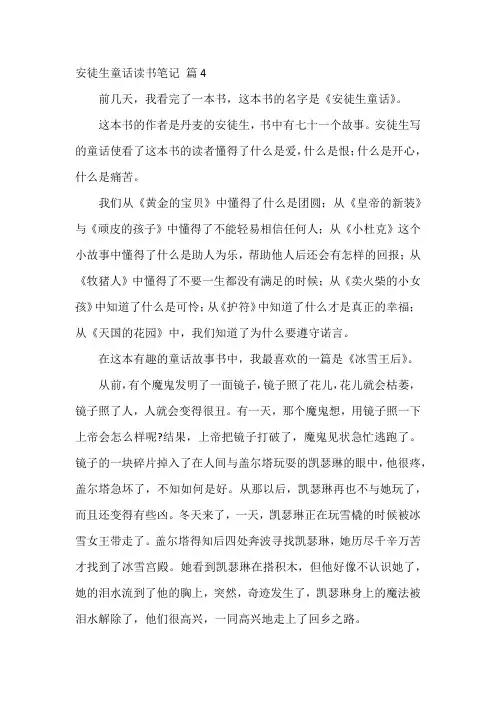 安徒生童话读书笔记 篇4

前几天，我看完了一本书，这本书的名字是《安徒生童话》。

这本书的作者是丹麦的安徒生，书中有七十一个故事。安徒生写的童话使看了这本书的读者懂得了什么是爱，什么是恨；什么是开心，什么是痛苦。

我们从《黄金的宝贝》中懂得了什么是团圆；从《皇帝的新装》与《顽皮的孩子》中懂得了不能轻易相信任何人；从《小杜克》这个小故事中懂得了什么是助人为乐，帮助他人后还会有怎样的回报；从《牧猪人》中懂得了不要一生都没有满足的时候；从《卖火柴的小女孩》中知道了什么是可怜；从《护符》中知道了什么才是真正的幸福；从《天国的花园》中，我们知道了为什么要遵守诺言。

在这本有趣的童话故事书中，我最喜欢的一篇是《冰雪王后》。

从前，有个魔鬼发明了一面镜子，镜子照了花儿，花儿就会枯萎，镜子照了人，人就会变得很丑。有一天，那个魔鬼想，用镜子照一下上帝会怎么样呢?结果，上帝把镜子打破了，魔鬼见状急忙逃跑了。镜子的一块碎片掉入了在人间与盖尔塔玩耍的凯瑟琳的眼中，他很疼，盖尔塔急坏了，不知如何是好。从那以后，凯瑟琳再也不与她玩了，而且还变得有些凶。冬天来了，一天，凯瑟琳正在玩雪橇的时候被冰雪女王带走了。盖尔塔得知后四处奔波寻找凯瑟琳，她历尽千辛万苦才找到了冰雪宫殿。她看到凯瑟琳在搭积木，但他好像不认识她了，她的泪水流到了他的胸上，突然，奇迹发生了，凯瑟琳身上的魔法被泪水解除了，他们很高兴，一同高兴地走上了回乡之路。